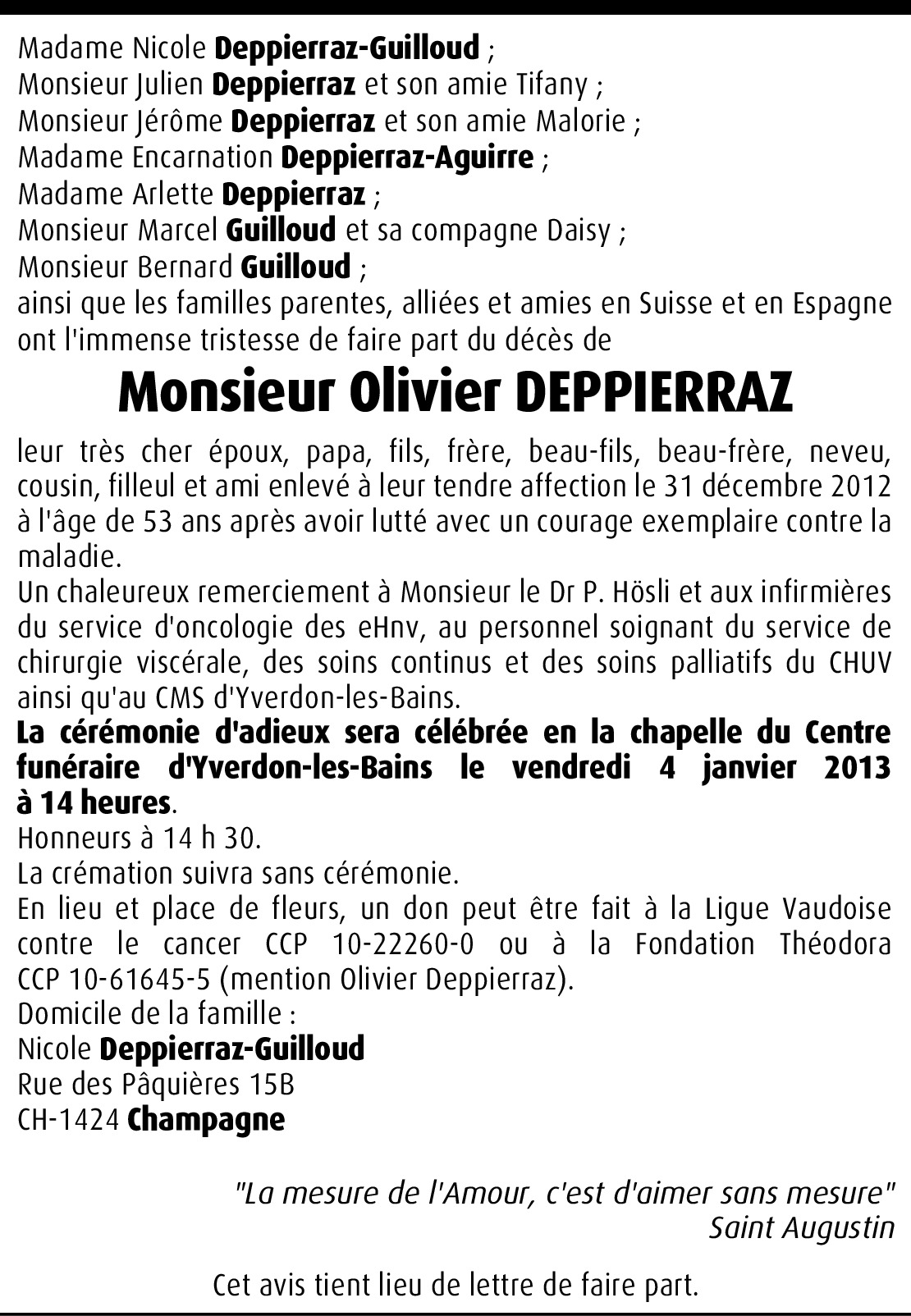 Madame Nicole Deppierraz-Guilloud ;
Monsieur Julien Deppierraz et son amie Tifany ;
Monsieur Jérôme Deppierraz et son amie Malorie ;
Madame Encarnation Deppierraz-Aguirre ;
Madame Arlette Deppierraz ;
Monsieur Marcel Guilloud et sa compagne Daisy ;
Monsieur Bernard Guilloud ;
ainsi que les familles parentes, alliées et amies en Suisse et en Espagne ont l'immense tristesse de faire part du décès de

Monsieur Olivier DEPPIERRAZ

leur très cher époux, papa, fils, frère, beau-fils, beau-frère, neveu, cousin, filleul et ami enlevé à leur tendre affection le 31 décembre 2012 à l'âge de 53 ans après avoir lutté avec un courage exemplaire contre la maladie.
Un chaleureux remerciement à Monsieur le Dr P. Hösli et aux infirmières du service d'oncologie des eHnv, au personnel soignant du service de chirurgie viscérale, des soins continus et des soins palliatifs du CHUV ainsi qu'au CMS d'Yverdon-les-Bains.
La cérémonie d'adieux sera célébrée en la chapelle du Centre funéraire d'Yverdon-les-Bains le vendredi 4 janvier 2013 à 14 heures.
Honneurs à 14 h 30.
La crémation suivra sans cérémonie.
En lieu et place de fleurs, un don peut être fait à la Ligue Vaudoise contre le cancer CCP 10-22260-0 ou à la Fondation Théodora CCP 10-61645-5 (mention Olivier Deppierraz).
Domicile de la famille :
Nicole Deppierraz-Guilloud
Rue des Pâquières 15B
CH-1424 Champagne

"La mesure de l'Amour, c'est d'aimer sans mesure"
Saint Augustin

Cet avis tient lieu de lettre de faire part.